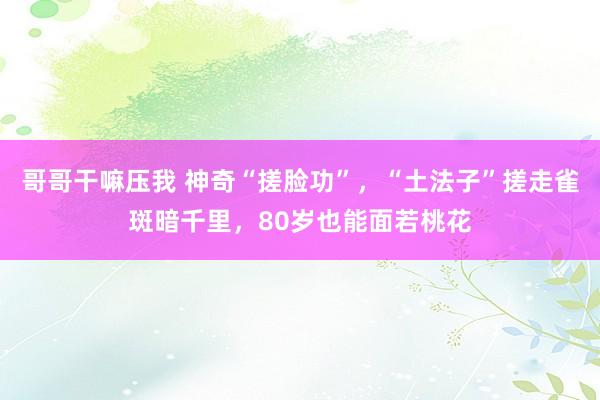 哥哥干嘛压我 神奇“搓脸功”，“土法子”搓走雀斑暗千里，80岁也能面若桃花